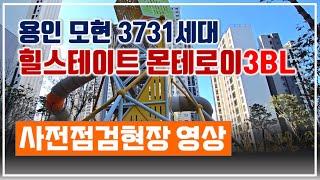 용인 모현 3731세대
힐스테이트 몬테로이3BL

사전점검현장 영상